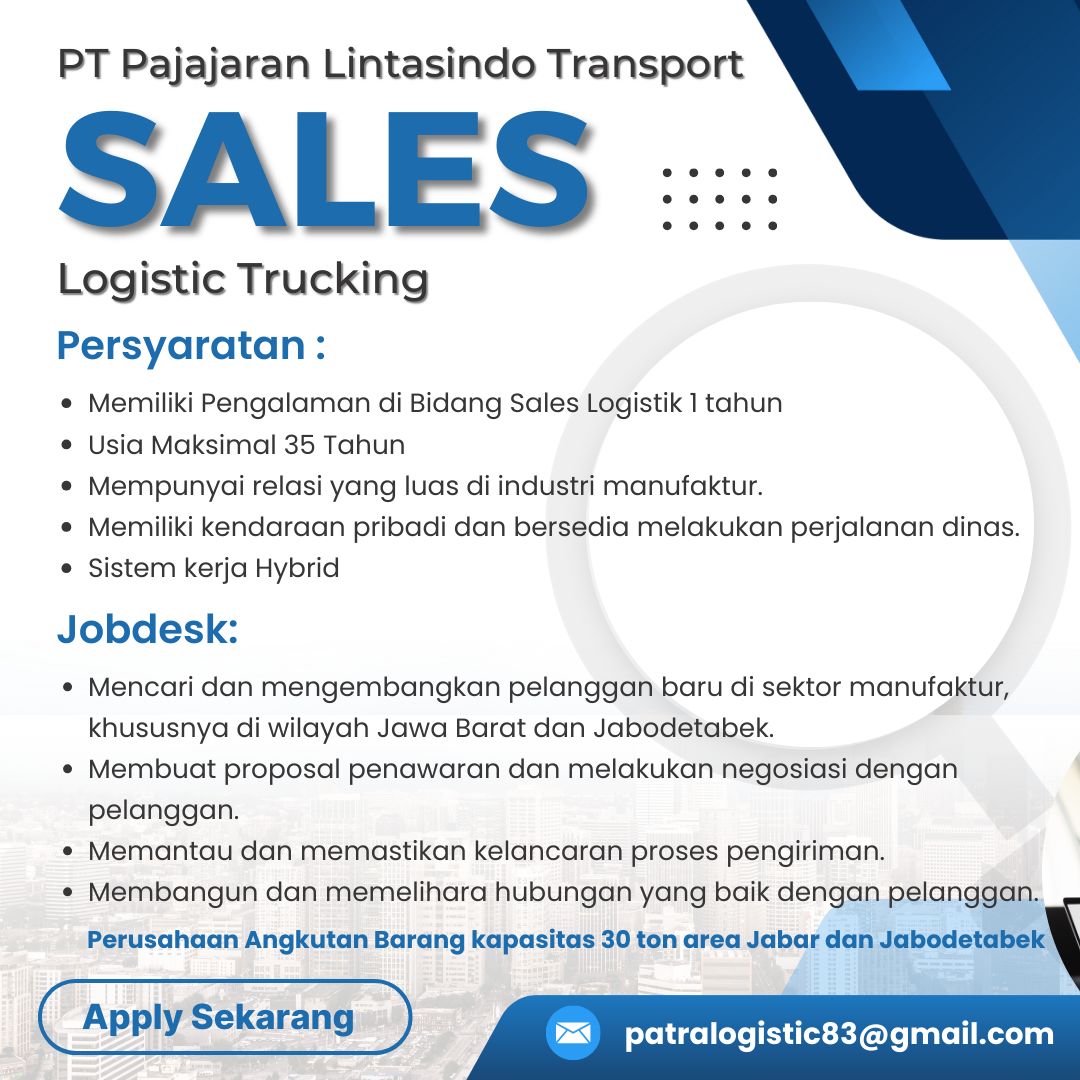 PT Pajajaran Lintasindo Transport

SALES

Logistic Trucking

Persyaratan :

• Memiliki Pengalaman di Bidang Sales Logistik 1 tahun
• Usia Maksimal 35 Tahun
• Mempunyai relasi yang luas di industri manufaktur.
• Memiliki kendaraan pribadi dan bersedia melakukan perjalanan dinas.
• Sistem kerja Hybrid

Jobdesk:

• Mencari dan mengembangkan pelanggan baru di sektor manufaktur, khususnya di wilayah Jawa Barat dan Jabodetabek.
• Membuat proposal penawaran dan melakukan negosiasi dengan pelanggan.
• Memantau dan memastikan kelancaran proses pengiriman.
• Membangun dan memelihara hubungan yang baik dengan pelanggan.

Perusahaan Angkutan Barang kapasitas 30 ton area Jabar dan Jabodetabek

Apply Sekarang

patralogistic83@gmail.com